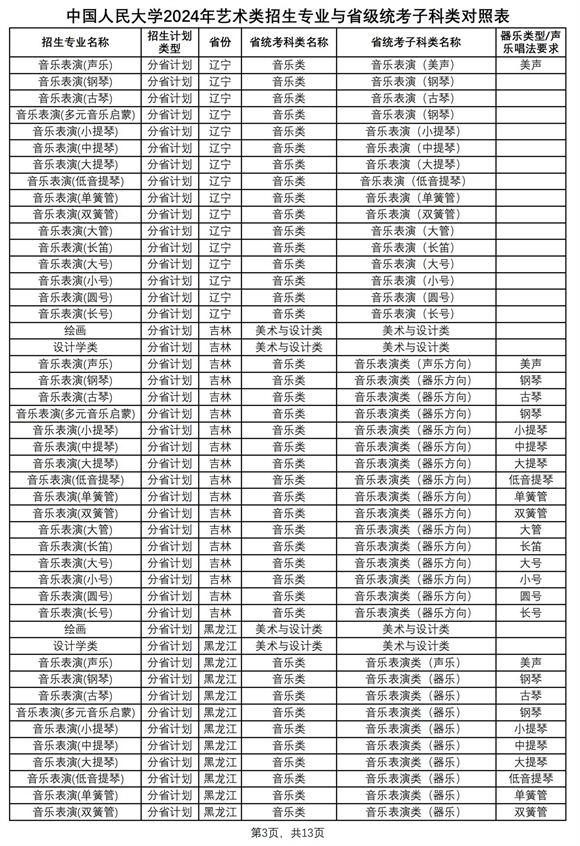 中国人民大学2024年艺术类招生专业与省级统考子科类对照表

| 招生专业名称 | 招生计划类型 | 省份 | 省统考科类名称 | 省统考子科类名称 | 器乐类型/声乐唱法要求 |
|---|---|---|---|---|---|
| 音乐表演(声乐) | 分省计划 | 辽宁 | 音乐类 | 音乐表演（美声） | 美声 |
| 音乐表演(钢琴) | 分省计划 | 辽宁 | 音乐类 | 音乐表演（钢琴） | |
| 音乐表演(古琴) | 分省计划 | 辽宁 | 音乐类 | 音乐表演（古琴） | |
| 音乐表演(多元音乐启蒙) | 分省计划 | 辽宁 | 音乐类 | 音乐表演（钢琴） | |
| 音乐表演(小提琴) | 分省计划 | 辽宁 | 音乐类 | 音乐表演（小提琴） | |
| 音乐表演(中提琴) | 分省计划 | 辽宁 | 音乐类 | 音乐表演（中提琴） | |
| 音乐表演(大提琴) | 分省计划 | 辽宁 | 音乐类 | 音乐表演（大提琴） | |
| 音乐表演(低音提琴) | 分省计划 | 辽宁 | 音乐类 | 音乐表演（低音提琴） | |
| 音乐表演(单簧管) | 分省计划 | 辽宁 | 音乐类 | 音乐表演（单簧管） | |
| 音乐表演(双簧管) | 分省计划 | 辽宁 | 音乐类 | 音乐表演（双簧管） | |
| 音乐表演(大管) | 分省计划 | 辽宁 | 音乐类 | 音乐表演（大管） | |
| 音乐表演(长笛) | 分省计划 | 辽宁 | 音乐类 | 音乐表演（长笛） | |
| 音乐表演(大号) | 分省计划 | 辽宁 | 音乐类 | 音乐表演（大号） | |
| 音乐表演(小号) | 分省计划 | 辽宁 | 音乐类 | 音乐表演（小号） | |
| 音乐表演(圆号) | 分省计划 | 辽宁 | 音乐类 | 音乐表演（圆号） | |
| 音乐表演(长号) | 分省计划 | 辽宁 | 音乐类 | 音乐表演（长号） | |
| 绘画 | 分省计划 | 吉林 | 美术与设计类 | 美术与设计类 | |
| 设计学类 | 分省计划 | 吉林 | 美术与设计类 | 美术与设计类 | |
| 音乐表演(声乐) | 分省计划 | 吉林 | 音乐类 | 音乐表演类（声乐方向） | 美声 |
| 音乐表演(钢琴) | 分省计划 | 吉林 | 音乐类 | 音乐表演类（器乐方向） | 钢琴 |
| 音乐表演(古琴) | 分省计划 | 吉林 | 音乐类 | 音乐表演类（器乐方向） | 古琴 |
| 音乐表演(多元音乐启蒙) | 分省计划 | 吉林 | 音乐类 | 音乐表演类（器乐方向） | 钢琴 |
| 音乐表演(小提琴) | 分省计划 | 吉林 | 音乐类 | 音乐表演类（器乐方向） | 小提琴 |
| 音乐表演(中提琴) | 分省计划 | 吉林 | 音乐类 | 音乐表演类（器乐方向） | 中提琴 |
| 音乐表演(大提琴) | 分省计划 | 吉林 | 音乐类 | 音乐表演类（器乐方向） | 大提琴 |
| 音乐表演(低音提琴) | 分省计划 | 吉林 | 音乐类 | 音乐表演类（器乐方向） | 低音提琴 |
| 音乐表演(单簧管) | 分省计划 | 吉林 | 音乐类 | 音乐表演类（器乐方向） | 单簧管 |
| 音乐表演(双簧管) | 分省计划 | 吉林 | 音乐类 | 音乐表演类（器乐方向） | 双簧管 |
| 音乐表演(大管) | 分省计划 | 吉林 | 音乐类 | 音乐表演类（器乐方向） | 大管 |
| 音乐表演(长笛) | 分省计划 | 吉林 | 音乐类 | 音乐表演类（器乐方向） | 长笛 |
| 音乐表演(大号) | 分省计划 | 吉林 | 音乐类 | 音乐表演类（器乐方向） | 大号 |
| 音乐表演(小号) | 分省计划 | 吉林 | 音乐类 | 音乐表演类（器乐方向） | 小号 |
| 音乐表演(圆号) | 分省计划 | 吉林 | 音乐类 | 音乐表演类（器乐方向） | 圆号 |
| 音乐表演(长号) | 分省计划 | 吉林 | 音乐类 | 音乐表演类（器乐方向） | 长号 |
| 绘画 | 分省计划 | 黑龙江 | 美术与设计类 | 美术与设计类 | |
| 设计学类 | 分省计划 | 黑龙江 | 美术与设计类 | 美术与设计类 | |
| 音乐表演(声乐) | 分省计划 | 黑龙江 | 音乐类 | 音乐表演类（声乐） | 美声 |
| 音乐表演(钢琴) | 分省计划 | 黑龙江 | 音乐类 | 音乐表演类（器乐） | 钢琴 |
| 音乐表演(古琴) | 分省计划 | 黑龙江 | 音乐类 | 音乐表演类（器乐） | 古琴 |
| 音乐表演(多元音乐启蒙) | 分省计划 | 黑龙江 | 音乐类 | 音乐表演类（器乐） | 钢琴 |
| 音乐表演(小提琴) | 分省计划 | 黑龙江 | 音乐类 | 音乐表演类（器乐） | 小提琴 |
| 音乐表演(中提琴) | 分省计划 | 黑龙江 | 音乐类 | 音乐表演类（器乐） | 中提琴 |
| 音乐表演(大提琴) | 分省计划 | 黑龙江 | 音乐类 | 音乐表演类（器乐） | 大提琴 |
| 音乐表演(低音提琴) | 分省计划 | 黑龙江 | 音乐类 | 音乐表演类（器乐） | 低音提琴 |
| 音乐表演(单簧管) | 分省计划 | 黑龙江 | 音乐类 | 音乐表演类（器乐） | 单簧管 |
| 音乐表演(双簧管) | 分省计划 | 黑龙江 | 音乐类 | 音乐表演类（器乐） | 双簧管 |

第3页，共13页